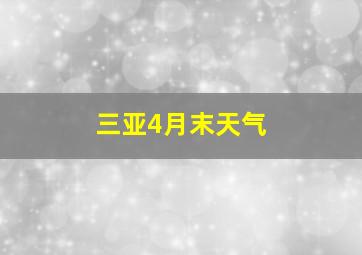 三亚4月末天气